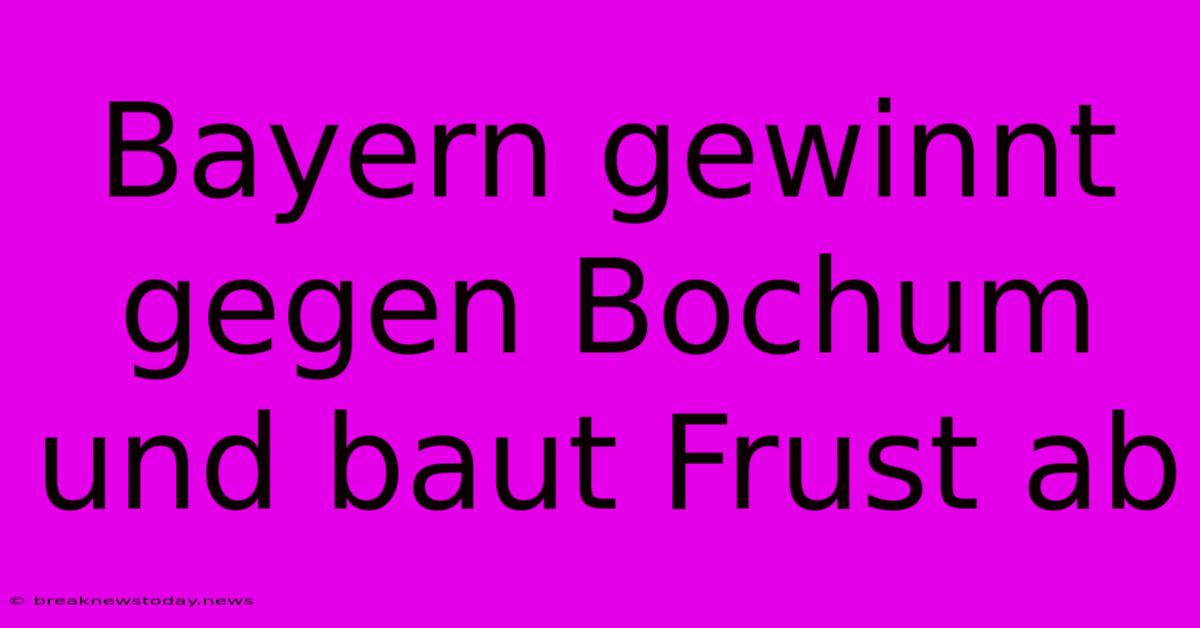 Bayern gewinnt gegen Bochum und baut Frust ab

© breaknewstoday.news